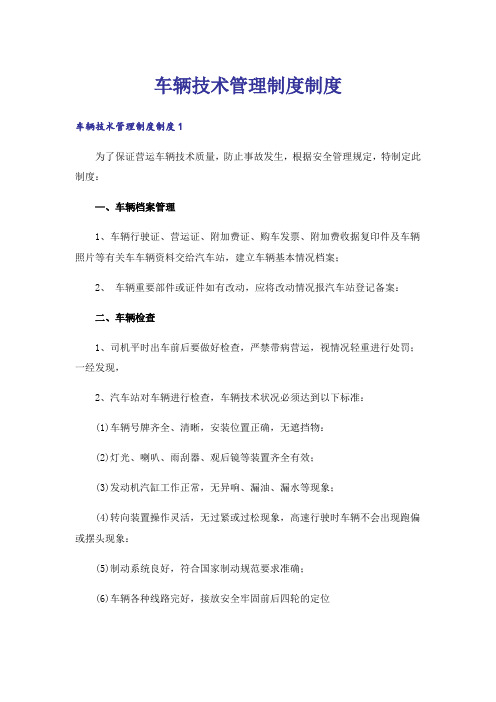 车辆技术管理制度制度

车辆技术管理制度制度1

为了保证营运车辆技术质量，防止事故发生，根据安全管理规定，特制定此制度：

一、车辆档案管理

1、车辆行驶证、营运证、附加费证、购车发票、附加费收据复印件及车辆照片等有关车车辆资料交给汽车站，建立车辆基本情况档案；

2、 车辆重要部件或证件如有改动，应将改动情况报汽车站登记备案；

二、车辆检查

1、司机平时出车前后要做好检查，严禁带病营运，视情况轻重进行处罚；一经发现，

2、汽车站对车辆进行检查，车辆技术状况必须达到以下标准：

(1)车辆号牌齐全、清晰，安装位置正确，无遮挡物；

(2)灯光、喇叭、雨刮器、观后镜等装置齐全有效；

(3)发动机汽缸工作正常，无异响、漏油、漏水等现象；

(4)转向装置操作灵活，无过紧或过松现象，高速行驶时车辆不会出现跑偏或摆头现象；

(5)制动系统良好，符合国家制动规范要求准确；

(6)车辆各种线路完好，接放安全牢固前后四轮的定位